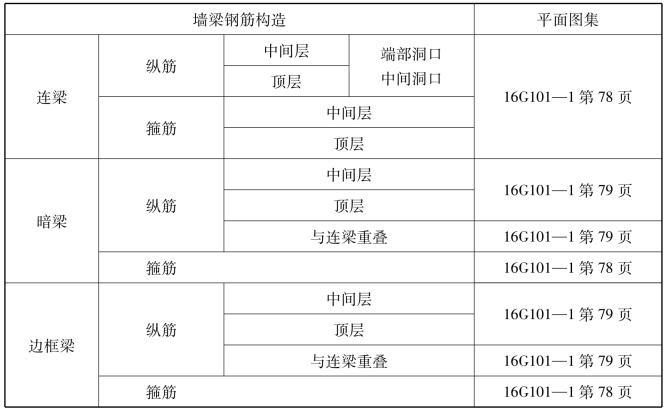 | 墙梁钢筋构造 | | | | 平面图集 |
|---|---|---|---|---|
| 连梁 | 纵筋 | 中间层 | 端部洞口 中间洞口 | 16G101—1第78页 |
| | | 顶层 | | |
| | 箍筋 | 中间层 | | |
| | | 顶层 | | |
| 暗梁 | 纵筋 | 中间层 | | 16G101—1第79页 |
| | | 顶层 | | |
| | | 与连梁重叠 | | 16G101—1第79页 |
| | 箍筋 | | | 16G101—1第78页 |
| 边框梁 | 纵筋 | 中间层 | | 16G101—1第79页 |
| | | 顶层 | | |
| | | 与连梁重叠 | | 16G101—1第79页 |
| | 箍筋 | | | 16G101—1第78页 |